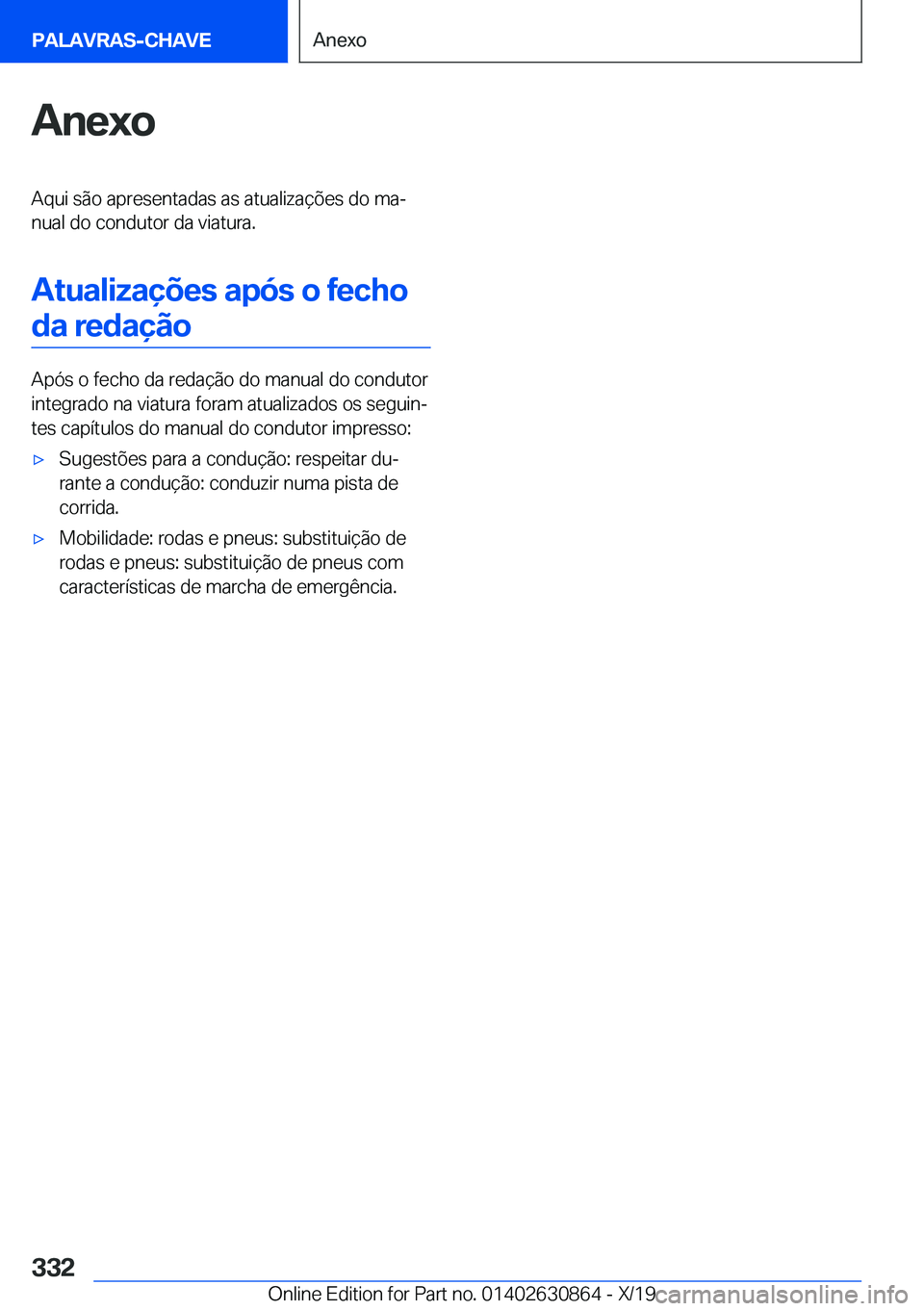 PALAVRAS-CHAVE

Anexo

Anexo

Aqui são apresentadas as atualizações do manual do condutor da viatura.

Atualizações após o fecho da redação

Após o fecho da redação do manual do condutor integrado na viatura foram atualizados os seguintes capítulos do manual do condutor impresso:

▷ Sugestões para a condução: respeitar durante a condução: conduzir numa pista de corrida.

▷ Mobilidade: rodas e pneus: substituição de rodas e pneus: substituição de pneus com características de marcha de emergência.

332

Online Edition for Part no. 01402630864 - X/19

carmanualsonline.info